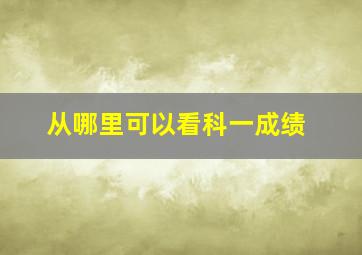 从哪里可以看科一成绩